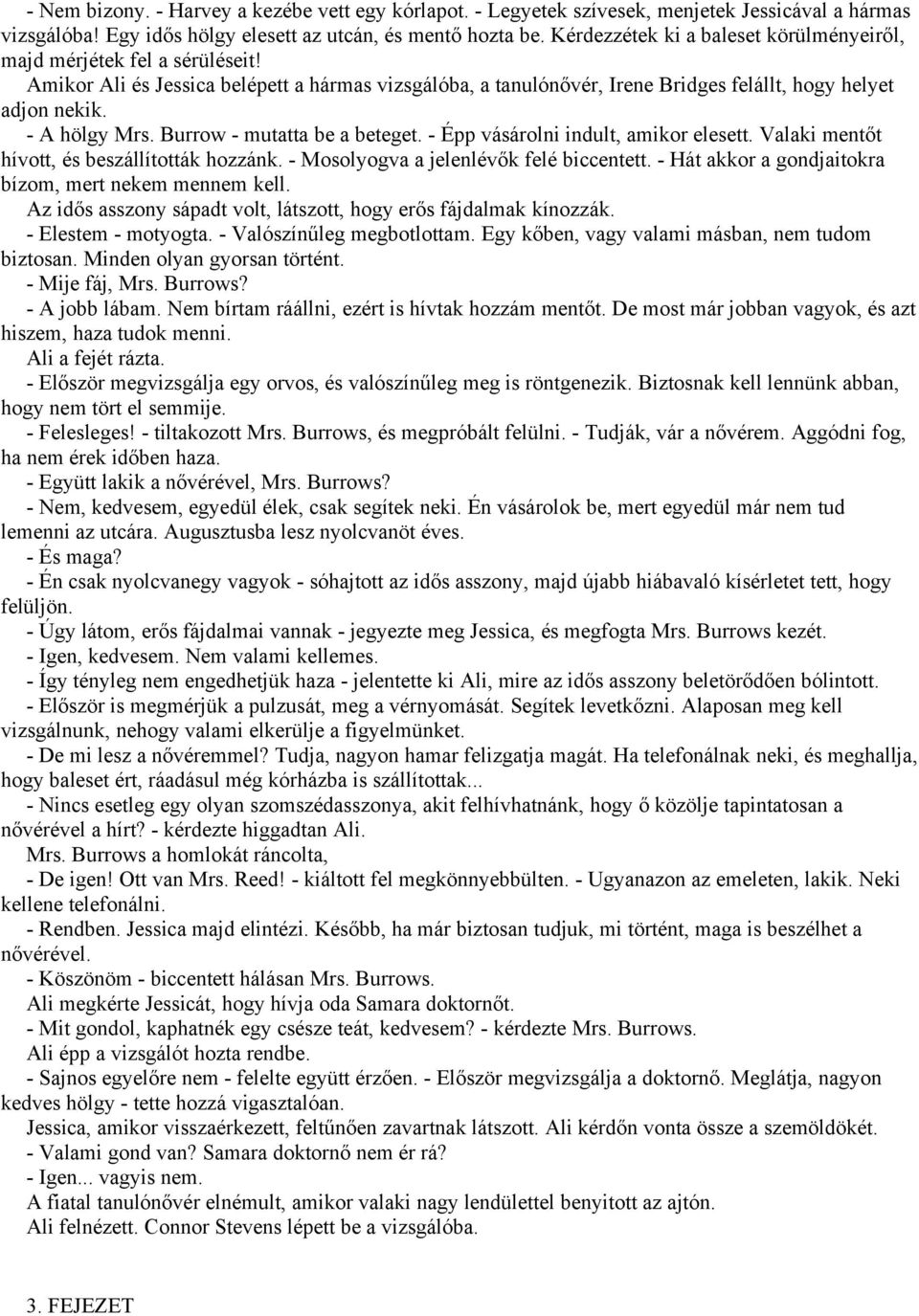 - Nem bizony. - Harvey a kezébe vett egy kórlapot. - Legyetek szívesek, menjetek Jessicával a hármas vizsgálóba! Egy idős hölgy elesett az utcán, és mentő hozta be. Kérdezzétek ki a baleset körülményeiről, majd mérjétek fel a sérüléseit!

Amikor Ali és Jessica belépett a hármas vizsgálóba, a tanulónővér, Irene Bridges felállt, hogy helyet adjon nekik.

- A hölgy Mrs. Burrow - mutatta be a beteget. - Épp vásárolni indult, amikor elesett. Valaki mentőt hívott, és beszállították hozzánk. - Mosolyogva a jelenlévők felé biccentett. - Hát akkor a gondjaitokra bízom, mert nekem mennem kell.

Az idős asszony sápadt volt, látszott, hogy erős fájdalmak kínozzák.

- Elestem - motyogta. - Valószínűleg megbotlottam. Egy kőben, vagy valami másban, nem tudom biztosan. Minden olyan gyorsan történt.

- Mije fáj, Mrs. Burrows?

- A jobb lábam. Nem bírtam ráállni, ezért is hívtak hozzám mentőt. De most már jobban vagyok, és azt hiszem, haza tudok menni.

Ali a fejét rázta.

- Először megvizsgálja egy orvos, és valószínűleg meg is röntgenezik. Biztosnak kell lennünk abban, hogy nem tört el semmije.

- Felesleges! - tiltakozott Mrs. Burrows, és megpróbált felülni. - Tudják, vár a nővérem. Aggódni fog, ha nem érek időben haza.

- Együtt lakik a nővérével, Mrs. Burrows?

- Nem, kedvesem, egyedül élek, csak segítek neki. Én vásárolok be, mert egyedül már nem tud lemenni az utcára. Augusztusba lesz nyolcvanöt éves.

- És maga?

- Én csak nyolcvanegy vagyok - sóhajtott az idős asszony, majd újabb hiábavaló kísérletet tett, hogy felüljön.

- Úgy látom, erős fájdalmai vannak - jegyezte meg Jessica, és megfogta Mrs. Burrows kezét.

- Igen, kedvesem. Nem valami kellemes.

- Így tényleg nem engedhetjük haza - jelentette ki Ali, mire az idős asszony beletörődően bólintott.

- Először is megmérjük a pulzusát, meg a vérnyomását. Segítek levetkőzni. Alaposan meg kell vizsgálnunk, nehogy valami elkerülje a figyelmünket.

- De mi lesz a nővéremmel? Tudja, nagyon hamar felizgatja magát. Ha telefonálnak neki, és meghallja, hogy baleset ért, ráadásul még kórházba is szállítottak...

- Nincs esetleg egy olyan szomszédasszonya, akit felhívhatnánk, hogy ő közölje tapintatosan a nővérével a hírt? - kérdezte higgadtan Ali.

Mrs. Burrows a homlokát ráncolta,

- De igen! Ott van Mrs. Reed! - kiáltott fel megkönnyebbülten. - Ugyanazon az emeleten, lakik. Neki kellene telefonálni.

- Rendben. Jessica majd elintézi. Később, ha már biztosan tudjuk, mi történt, maga is beszélhet a nővérével.

- Köszönöm - biccentett hálásan Mrs. Burrows.

Ali megkérte Jessicát, hogy hívja oda Samara doktornőt.

- Mit gondol, kaphatnék egy csésze teát, kedvesem? - kérdezte Mrs. Burrows.

Ali épp a vizsgálót hozta rendbe.

- Sajnos egyelőre nem - felelte együtt érzően. - Először megvizsgálja a doktornő. Meglátja, nagyon kedves hölgy - tette hozzá vigasztalóan.

Jessica, amikor visszaérkezett, feltűnően zavartnak látszott. Ali kérdőn vonta össze a szemöldökét.

- Valami gond van? Samara doktornő nem ér rá?

- Igen... vagyis nem.

A fiatal tanulónővér elnémult, amikor valaki nagy lendülettel benyitott az ajtón.

Ali felnézett. Connor Stevens lépett be a vizsgálóba.

3. FEJEZET